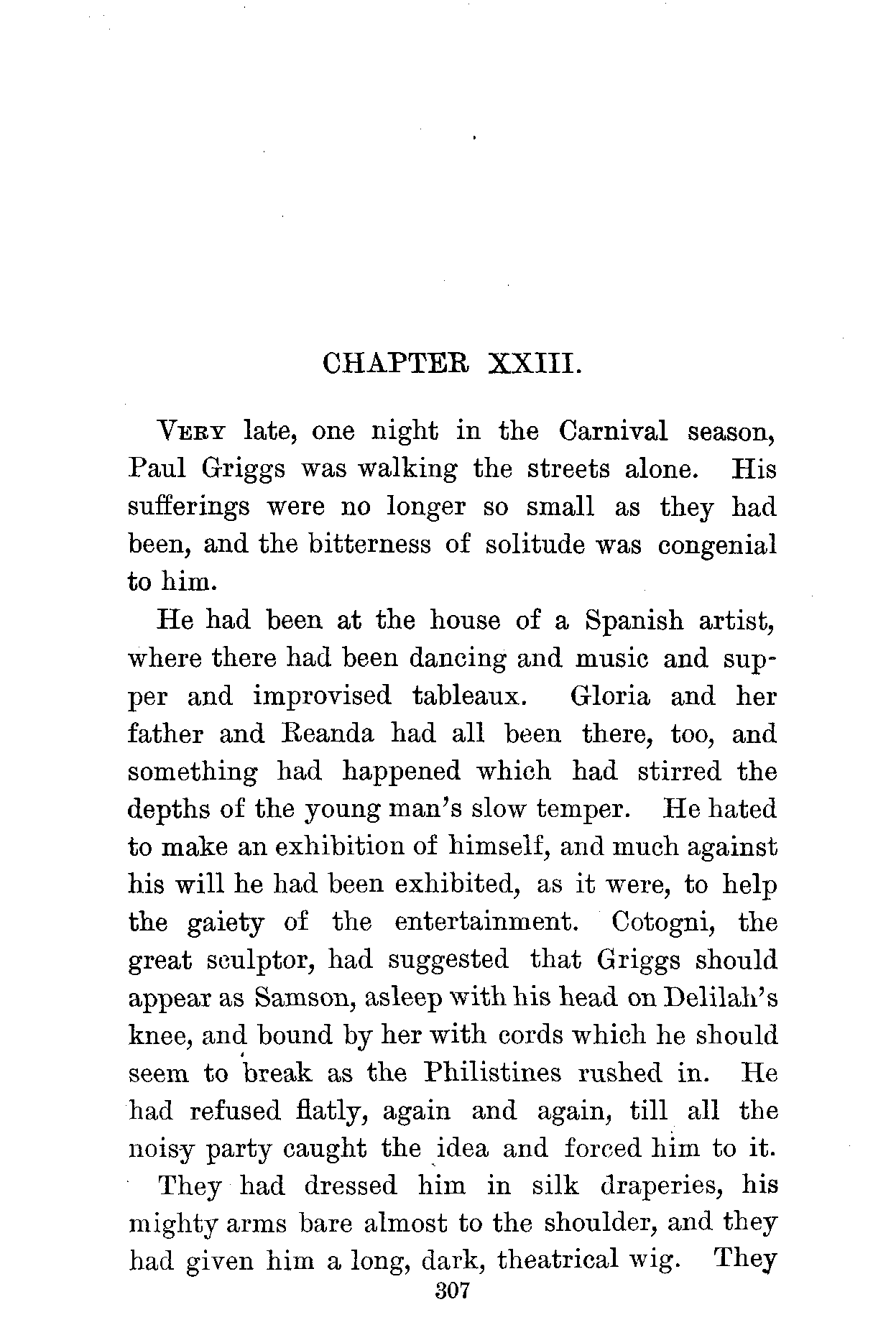 CHAPTER XXIII.

VERY late, one night in the Carnival season, Paul Griggs was walking the streets alone. His sufferings were no longer so small as they had been, and the bitterness of solitude was congenial to him.

He had been at the house of a Spanish artist, where there had been dancing and music and supper and improvised tableaux. Gloria and her father and Reanda had all been there, too, and something had happened which had stirred the depths of the young man's slow temper. He hated to make an exhibition of himself, and much against his will he had been exhibited, as it were, to help the gaiety of the entertainment. Cotogni, the great sculptor, had suggested that Griggs should appear as Samson, asleep with his head on Delilah's knee, and bound by her with cords which he should seem to break as the Philistines rushed in. He had refused flatly, again and again, till all the noisy party caught the idea and forced him to it.

They had dressed him in silk draperies, his mighty arms bare almost to the shoulder, and they had given him a long, dark, theatrical wig. They

307